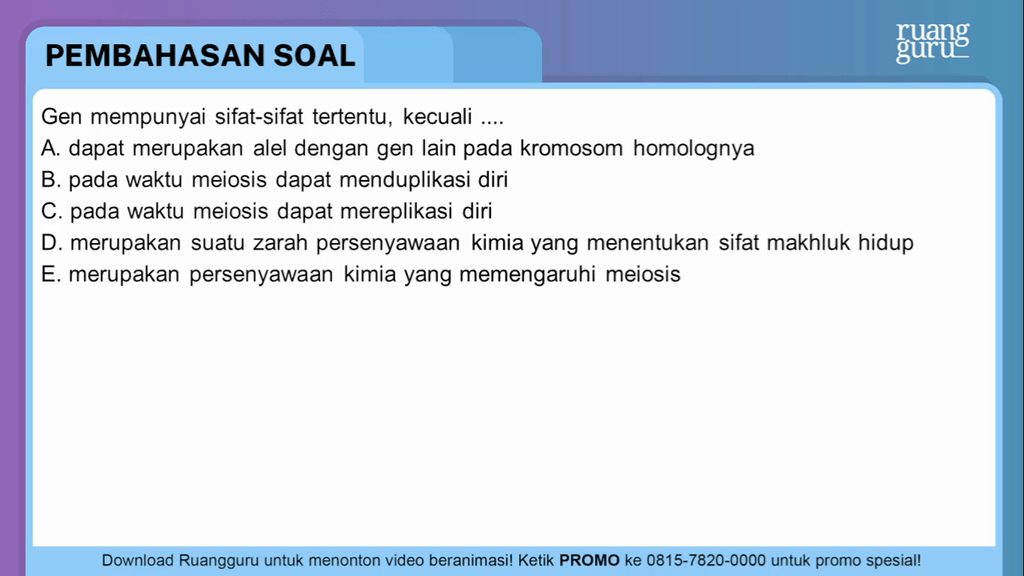 PEMBAHASAN SOAL

ruang guru

Gen mempunyai sifat-sifat tertentu, kecuali ....
A. dapat merupakan alel dengan gen lain pada kromosom homolognya
B. pada waktu meiosis dapat menduplikasi diri
C. pada waktu meiosis dapat mereplikasi diri
D. merupakan suatu zarah persenyawaan kimia yang menentukan sifat makhluk hidup
E. merupakan persenyawaan kimia yang memengaruhi meiosis

Download Ruangguru untuk menonton video beranimasi! Ketik PROMO ke 0815-7820-0000 untuk promo spesial!